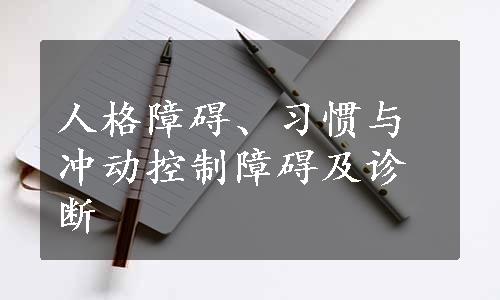 人格障碍、习惯与冲动控制障碍及诊断